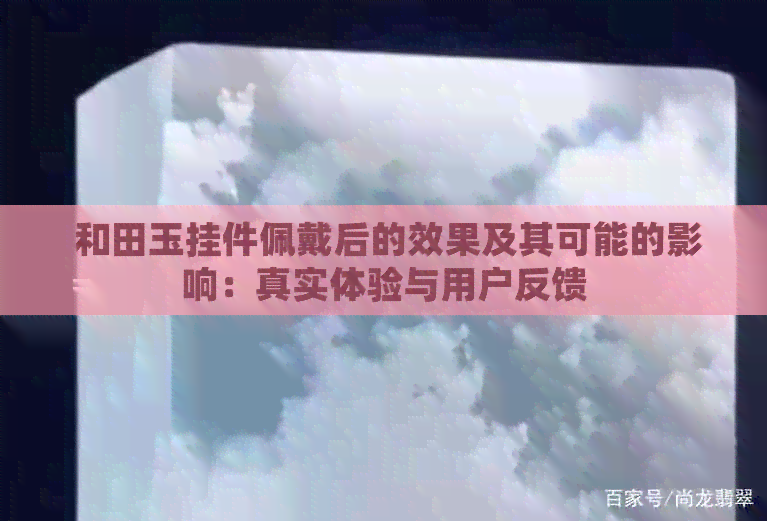 和田玉挂件佩戴后的效果及其可能的影响：真实体验与用户反馈

百家号/尚龙翡翠